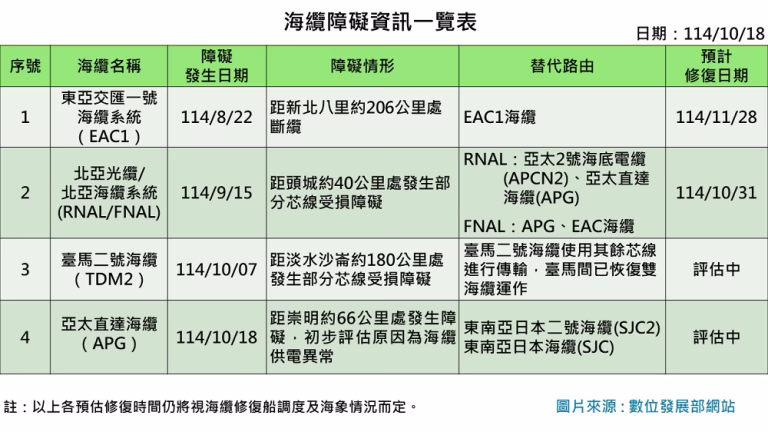 海纜障礙資訊一覽表

日期：114/10/18

| 序號 | 海纜名稱 | 障礙發生日期 | 障礙情形 | 替代路由 | 預計修復日期 |
|---|---|---|---|---|---|
| 1 | 東亞交匯一號海纜系統（EAC1） | 114/8/22 | 距新北八里約206公里處斷纜 | EAC1海纜 | 114/11/28 |
| 2 | 北亞光纜/北亞海纜系統(RNAL/FNAL) | 114/9/15 | 距頭城約40公里處發生部分芯線受損障礙 | RNAL：亞太2號海底電纜(APCN2)、亞太直達海纜(APG) FNAL：APG、EAC海纜 | 114/10/31 |
| 3 | 臺馬二號海纜（TDM2） | 114/10/07 | 距淡水沙崙約180公里處發生部分芯線受損障礙 | 臺馬二號海纜使用其餘芯線進行傳輸，臺馬間已恢復雙海纜運作 | 評估中 |
| 4 | 亞太直達海纜（APG） | 114/10/18 | 距崇明約66公里處發生障礙，初步評估原因為海纜供電異常 | 東南亞日本二號海纜(SJC2) 東南亞日本海纜(SJC) | 評估中 |

註：以上各預估修復時間仍將視海纜修復船調度及海象情況而定。

圖片來源：數位發展部網站